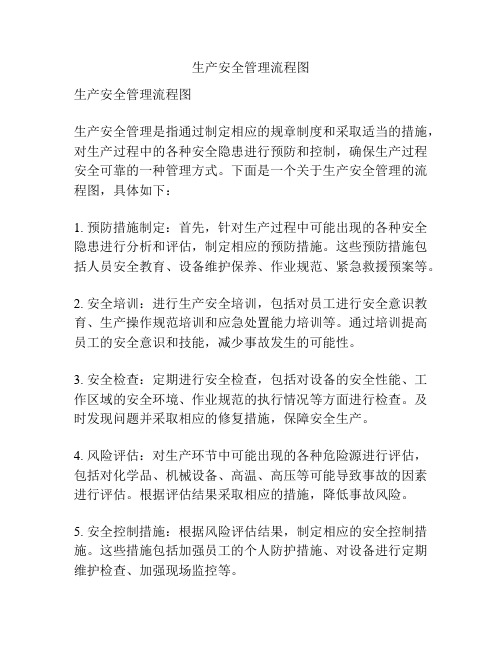 生产安全管理流程图

生产安全管理流程图

生产安全管理是指通过制定相应的规章制度和采取适当的措施，对生产过程中的各种安全隐患进行预防和控制，确保生产过程安全可靠的一种管理方式。下面是一个关于生产安全管理的流程图，具体如下：

1. 预防措施制定：首先，针对生产过程中可能出现的各种安全隐患进行分析和评估，制定相应的预防措施。这些预防措施包括人员安全教育、设备维护保养、作业规范、紧急救援预案等。

2. 安全培训：进行生产安全培训，包括对员工进行安全意识教育、生产操作规范培训和应急处置能力培训等。通过培训提高员工的安全意识和技能，减少事故发生的可能性。

3. 安全检查：定期进行安全检查，包括对设备的安全性能、工作区域的安全环境、作业规范的执行情况等方面进行检查。及时发现问题并采取相应的修复措施，保障安全生产。

4. 风险评估：对生产环节中可能出现的各种危险源进行评估，包括对化学品、机械设备、高温、高压等可能导致事故的因素进行评估。根据评估结果采取相应的措施，降低事故风险。

5. 安全控制措施：根据风险评估结果，制定相应的安全控制措施。这些措施包括加强员工的个人防护措施、对设备进行定期维护检查、加强现场监控等。